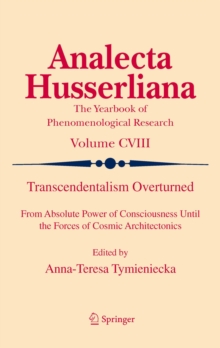 Analecta Husserliana

The Yearbook of Phenomenological Research

Volume CVIII

Transcendentalism Overturned

From Absolute Power of Consciousness Until the Forces of Cosmic Architectonics

Edited by

Anna-Teresa Tymieniecka

Springer